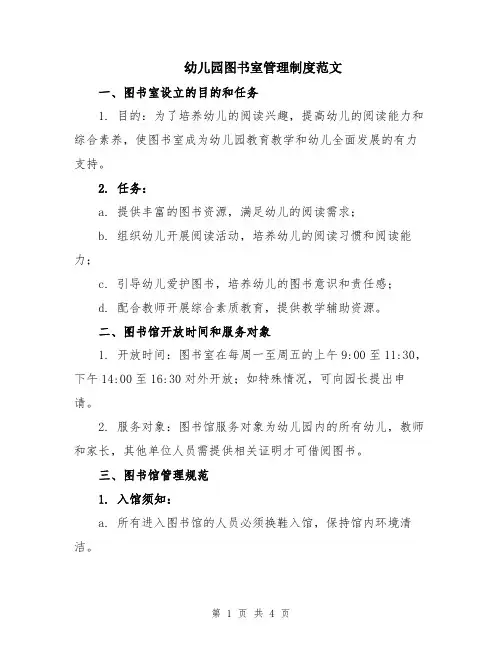 幼儿园图书室管理制度范文

一、图书室设立的目的和任务

1. 目的：为了培养幼儿的阅读兴趣，提高幼儿的阅读能力和综合素养，使图书室成为幼儿园教育教学和幼儿全面发展的有力支持。

2. 任务：

a. 提供丰富的图书资源，满足幼儿的阅读需求；

b. 组织幼儿开展阅读活动，培养幼儿的阅读习惯和阅读能力；

c. 引导幼儿爱护图书，培养幼儿的图书意识和责任感；

d. 配合教师开展综合素质教育，提供教学辅助资源。

二、图书馆开放时间和服务对象

1. 开放时间：图书室在每周一至周五的上午 9:00 至 11:30，下午 14:00 至 16:30 对外开放；如特殊情况，可向园长提出申请。

2. 服务对象：图书馆服务对象为幼儿园内的所有幼儿，教师和家长，其他单位人员需提供相关证明才可借阅图书。

三、图书馆管理规范

1. 入馆须知：

a. 所有进入图书馆的人员必须换鞋入馆，保持馆内环境清洁。

第 1 页 共 4 页